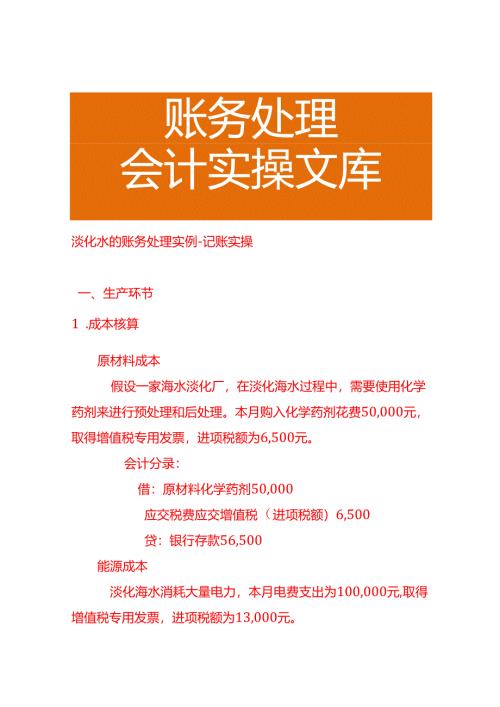 账务处理
会计实操文库

淡化水的账务处理实例-记账实操

一、生产环节

1 .成本核算

原材料成本

假设一家海水淡化厂，在淡化海水过程中，需要使用化学药剂来进行预处理和后处理。本月购入化学药剂花费50,000元，取得增值税专用发票，进项税额为6,500元。

会计分录：

借：原材料化学药剂50,000

应交税费应交增值税（进项税额）6,500

贷：银行存款56,500

能源成本

淡化海水消耗大量电力，本月电费支出为100,000元,取得增值税专用发票，进项税额为13,000元。